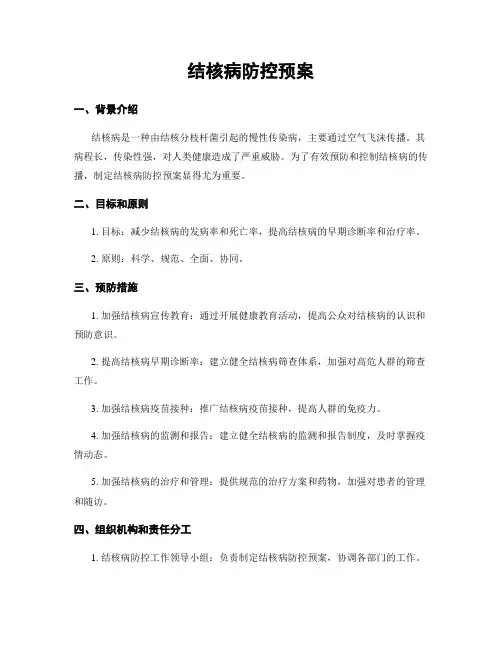 结核病防控预案

一、背景介绍

结核病是一种由结核分枝杆菌引起的慢性传染病，主要通过空气飞沫传播。其病程长，传染性强，对人类健康造成了严重威胁。为了有效预防和控制结核病的传播，制定结核病防控预案显得尤为重要。

二、目标和原则

1. 目标：减少结核病的发病率和死亡率，提高结核病的早期诊断率和治疗率。

2. 原则：科学、规范、全面、协同。

三、预防措施

1. 加强结核病宣传教育：通过开展健康教育活动，提高公众对结核病的认识和预防意识。

2. 提高结核病早期诊断率：建立健全结核病筛查体系，加强对高危人群的筛查工作。

3. 加强结核病疫苗接种：推广结核病疫苗接种，提高人群的免疫力。

4. 加强结核病的监测和报告：建立健全结核病的监测和报告制度，及时掌握疫情动态。

5. 加强结核病的治疗和管理：提供规范的治疗方案和药物，加强对患者的管理和随访。

四、组织机构和责任分工

1. 结核病防控工作领导小组：负责制定结核病防控预案，协调各部门的工作。